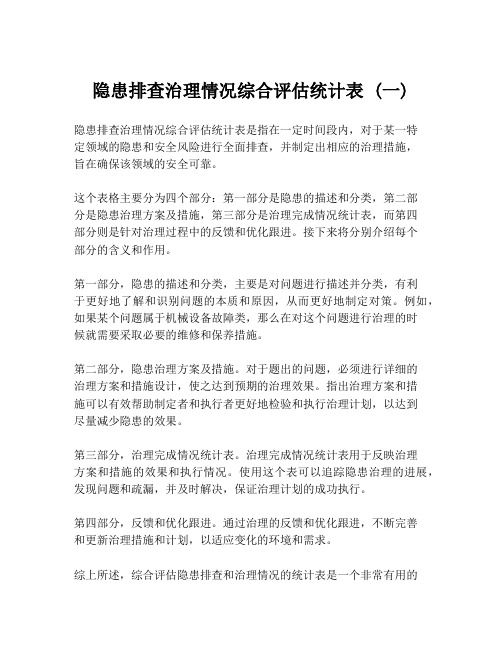 隐患排查治理情况综合评估统计表（一）

隐患排查治理情况综合评估统计表是指在一定时间段内，对于某一特定领域的隐患和安全风险进行全面排查，并制定出相应的治理措施，旨在确保该领域的安全可靠。

这个表格主要分为四个部分：第一部分是隐患的描述和分类，第二部分是隐患治理方案及措施，第三部分是治理完成情况统计表，而第四部分则是针对治理过程中的反馈和优化跟进。接下来将分别介绍每个部分的含义和作用。

第一部分，隐患的描述和分类，主要是对问题进行描述并分类，有利于更好地了解和识别问题的本质和原因，从而更好地制定对策。例如，如果某个问题属于机械设备故障类，那么在对这个问题进行治理的时候就需要采取必要的维修和保养措施。

第二部分，隐患治理方案及措施。对于题出的问题，必须进行详细的治理方案和措施设计，使之达到预期的治理效果。指出治理方案和措施可以有效帮助制定者和执行者更好地检验和执行治理计划，以达到尽量减少隐患的效果。

第三部分，治理完成情况统计表。治理完成情况统计表用于反映治理方案和措施的效果和执行情况。使用这个表可以追踪隐患治理的进展，发现问题和疏漏，并及时解决，保证治理计划的成功执行。

第四部分，反馈和优化跟进。通过治理的反馈和优化跟进，不断完善和更新治理措施和计划，以适应变化的环境和需求。

综上所述，综合评估隐患排查和治理情况的统计表是一个非常有用的